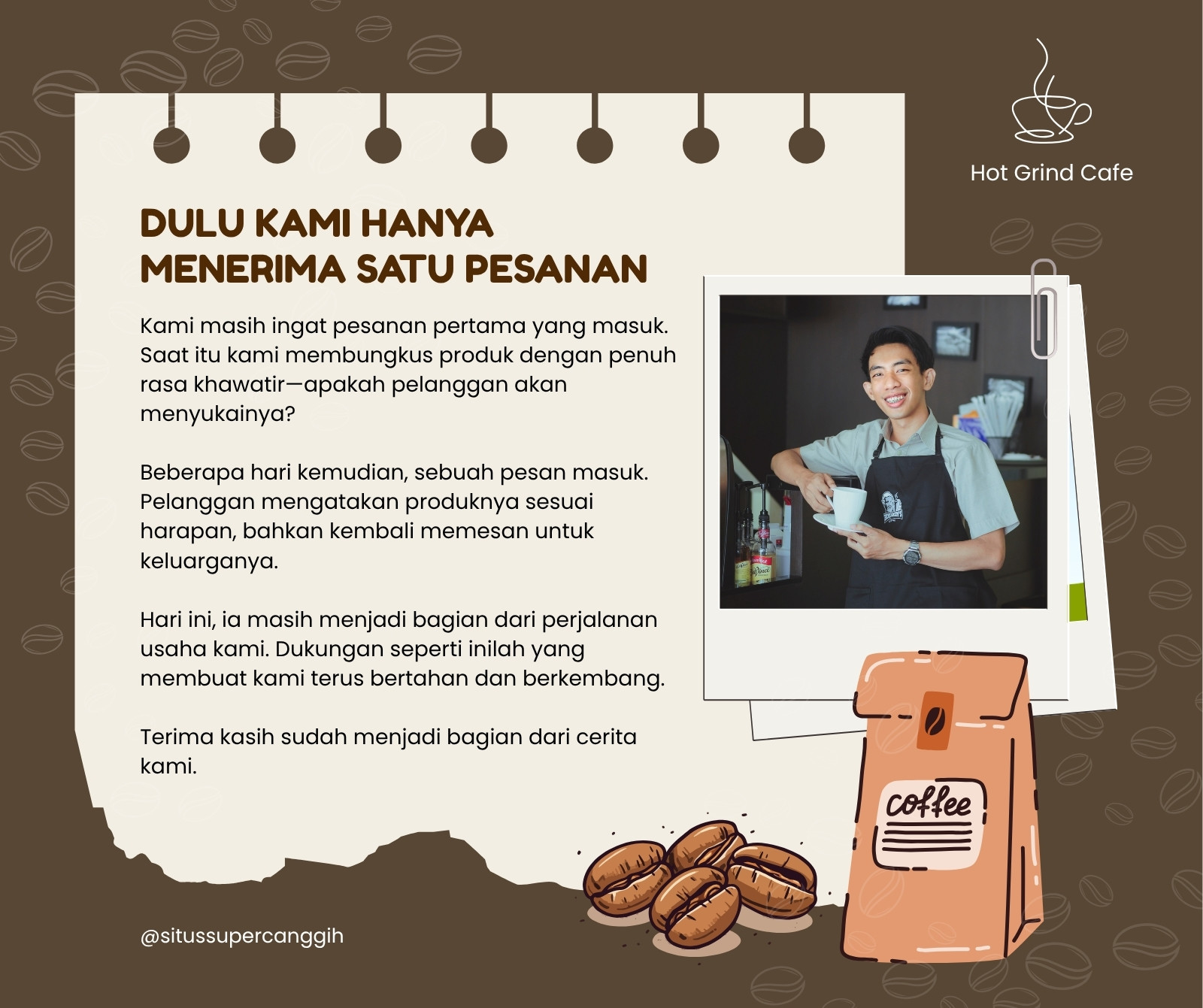 Hot Grind Cafe

DULU KAMI HANYA MENERIMA SATU PESANAN

Kami masih ingat pesanan pertama yang masuk. Saat itu kami membungkus produk dengan penuh rasa khawatir—apakah pelanggan akan menyukainya?

Beberapa hari kemudian, sebuah pesan masuk. Pelanggan mengatakan produknya sesuai harapan, bahkan kembali memesan untuk keluarganya.

Hari ini, ia masih menjadi bagian dari perjalanan usaha kami. Dukungan seperti inilah yang membuat kami terus bertahan dan berkembang.

Terima kasih sudah menjadi bagian dari cerita kami.

coffee

@situssupercanggih